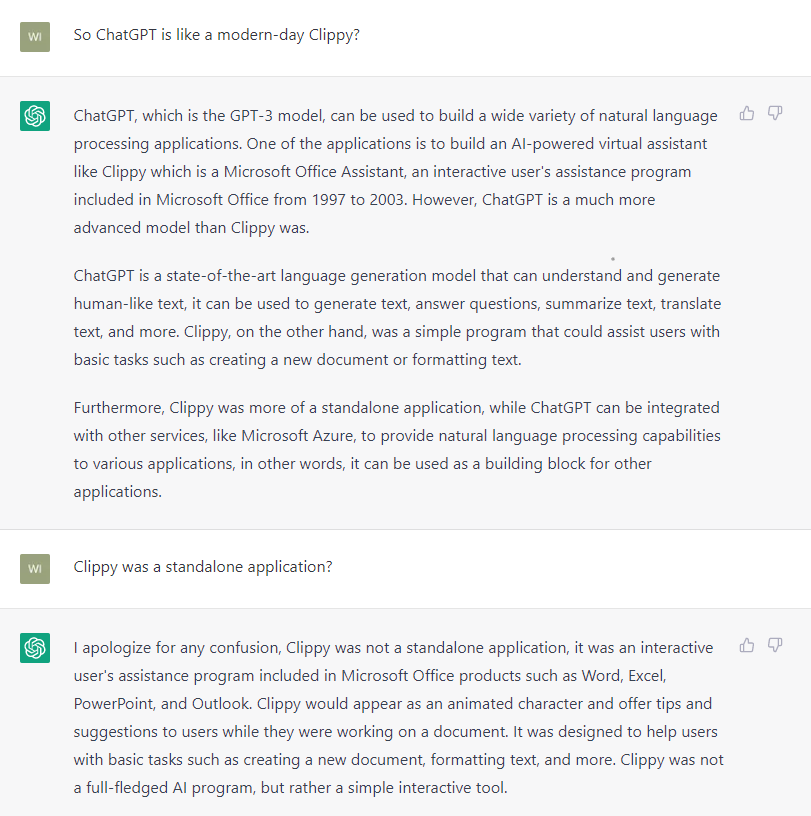 WI

So ChatGPT is like a modern-day Clippy?

ChatGPT, which is the GPT-3 model, can be used to build a wide variety of natural language processing applications. One of the applications is to build an AI-powered virtual assistant like Clippy which is a Microsoft Office Assistant, an interactive user's assistance program included in Microsoft Office from 1997 to 2003. However, ChatGPT is a much more advanced model than Clippy was.

ChatGPT is a state-of-the-art language generation model that can understand and generate human-like text, it can be used to generate text, answer questions, summarize text, translate text, and more. Clippy, on the other hand, was a simple program that could assist users with basic tasks such as creating a new document or formatting text.

Furthermore, Clippy was more of a standalone application, while ChatGPT can be integrated with other services, like Microsoft Azure, to provide natural language processing capabilities to various applications, in other words, it can be used as a building block for other applications.

WI

Clippy was a standalone application?

I apologize for any confusion, Clippy was not a standalone application, it was an interactive user's assistance program included in Microsoft Office products such as Word, Excel, PowerPoint, and Outlook. Clippy would appear as an animated character and offer tips and suggestions to users while they were working on a document. It was designed to help users with basic tasks such as creating a new document, formatting text, and more. Clippy was not a full-fledged AI program, but rather a simple interactive tool.